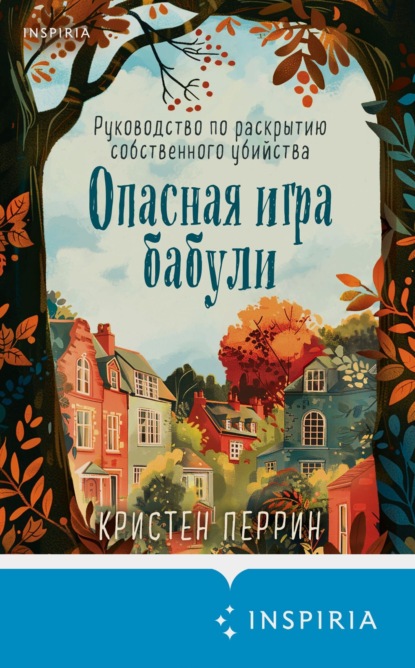 INSPIRIA

Руководство по раскрытию собственного убийства

Опасная игра бабули

КРИСТЕН ПЕРРИН

INSPIRIA